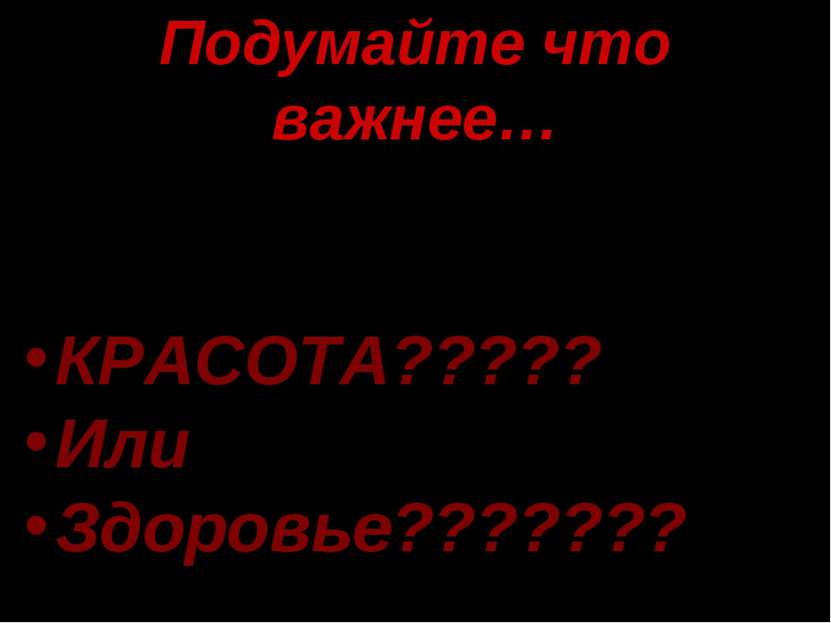 Подумайте что важнее…

• КРАСОТА?????
• Или
• Здоровье???????